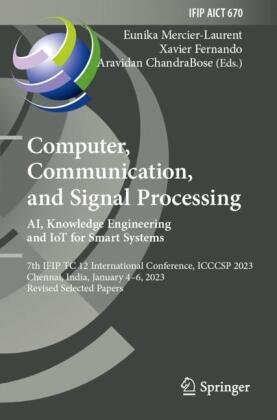 IFIP AICT 670

Eunika Mercier-Laurent
Xavier Fernando
Aravidan ChandraBose (Eds.)

Computer, Communication, and Signal Processing

AI, Knowledge Engineering and IoT for Smart Systems

7th IFIP TC 12 International Conference, ICCCSP 2023
Chennai, India, January 4–6, 2023
Revised Selected Papers

Springer